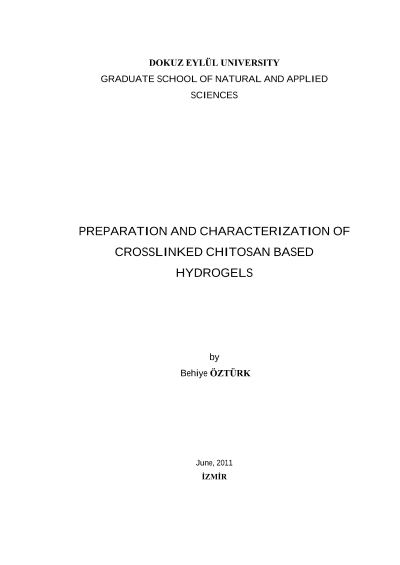 DOKUZ EYLÜL UNIVERSITY
GRADUATE SCHOOL OF NATURAL AND APPLIED SCIENCES

PREPARATION AND CHARACTERIZATION OF CROSSLINKED CHITOSAN BASED HYDROGELS

by
Behiye ÖZTÜRK

June, 2011
İZMİR